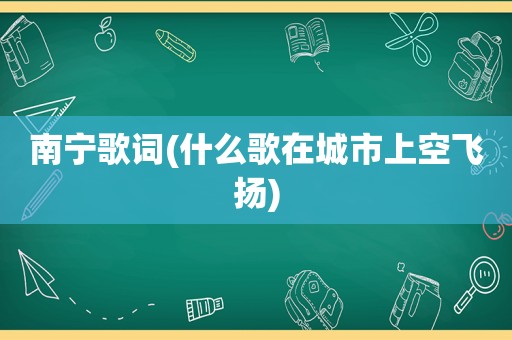 南宁歌词(什么歌在城市上空飞扬)